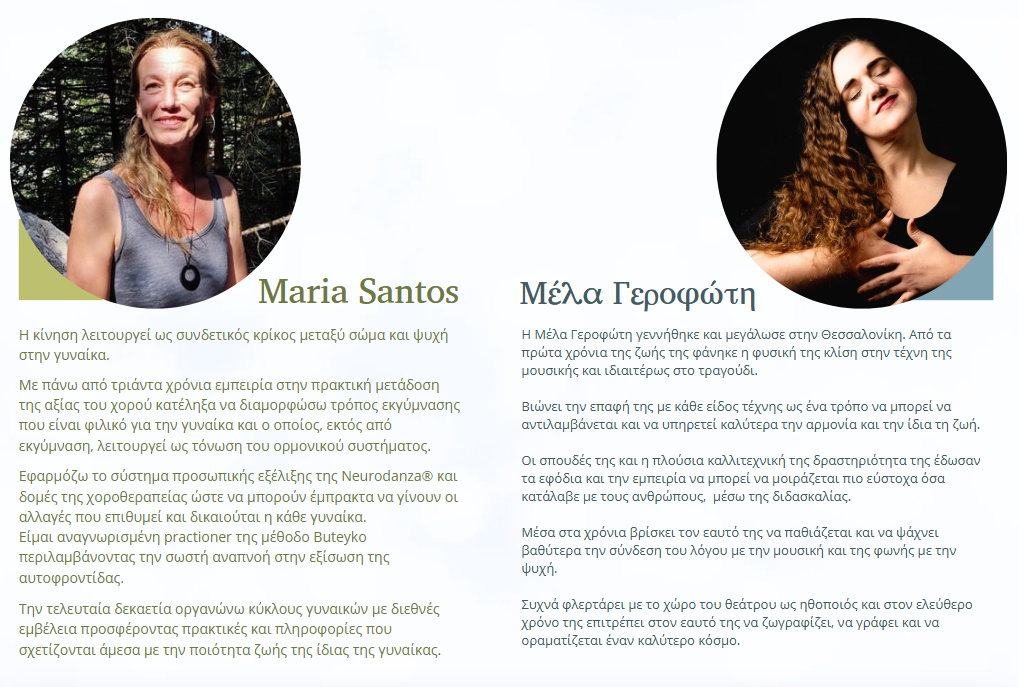 Maria Santos

Η κίνηση λειτουργεί ως συνδετικός κρίκος μεταξύ σώμα και ψυχή στην γυναίκα.

Με πάνω από τριάντα χρόνια εμπειρία στην πρακτική μετάδοση της αξίας του χορού κατέληξα να διαμορφώσω τρόπος εκγύμνασης που είναι φιλικό για την γυναίκα και ο οποίος, εκτός από εκγύμναση, λειτουργεί ως τόνωση του ορμονικού συστήματος.

Εφαρμόζω το σύστημα προσωπικής εξέλιξης της Neurodanza® και δομές της χοροθεραπείας ώστε να μπορούν έμπρακτα να γίνουν οι αλλαγές που επιθυμεί και δικαιούται η κάθε γυναίκα.
Είμαι αναγνωρισμένη practioner της μέθοδο Buteyko περιλαμβάνοντας την σωστή αναπνοή στην εξίσωση της αυτοφροντίδας.

Την τελευταία δεκαετία οργανώνω κύκλους γυναικών με διεθνές εμβέλεια προσφέροντας πρακτικές και πληροφορίες που σχετίζονται άμεσα με την ποιότητα ζωής της ίδιας της γυναίκας.

Μέλα Γεροφώτη

Η Μέλα Γεροφώτη γεννήθηκε και μεγάλωσε στην Θεσσαλονίκη. Από τα πρώτα χρόνια της ζωής της φάνηκε η φυσική της κλίση στην τέχνη της μουσικής και ιδιαιτέρως στο τραγούδι.

Βιώνει την επαφή της με κάθε είδος τέχνης ως ένα τρόπο να μπορεί να αντιλαμβάνεται και να υπηρετεί καλύτερα την αρμονία και την ίδια τη ζωή.

Οι σπουδές της και η πλούσια καλλιτεχνική της δραστηριότητα της έδωσαν τα εφόδια και την εμπειρία να μπορεί να μοιράζεται πιο εύστοχα όσα κατάλαβε με τους ανθρώπους, μέσω της διδασκαλίας.

Μέσα στα χρόνια βρίσκει τον εαυτό της να παθιάζεται και να ψάχνει βαθύτερα την σύνδεση του λόγου με την μουσική και της φωνής με την ψυχή.

Συχνά φλερτάρει με το χώρο του θεάτρου ως ηθοποιός και στον ελεύθερο χρόνο της επιτρέπει στον εαυτό της να ζωγραφίζει, να γράφει και να οραματίζεται έναν καλύτερο κόσμο.